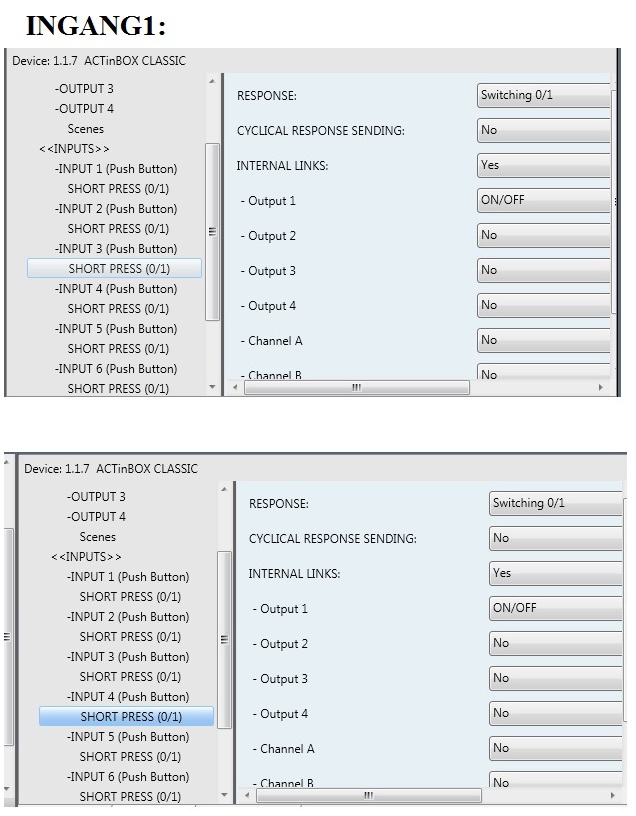 INGANG1:

Device: 1.1.7 ACTinBOX CLASSIC

-OUTPUT 3
-OUTPUT 4
Scenes
<<INPUTS>>
-INPUT 1 (Push Button)
SHORT PRESS (0/1)
-INPUT 2 (Push Button)
SHORT PRESS (0/1)
-INPUT 3 (Push Button)
SHORT PRESS (0/1)
-INPUT 4 (Push Button)
SHORT PRESS (0/1)
-INPUT 5 (Push Button)
SHORT PRESS (0/1)
-INPUT 6 (Push Button)
SHORT PRESS (0/1)

| | |
|---|---|
| RESPONSE: | Switching 0/1 |
| CYCLICAL RESPONSE SENDING: | No |
| INTERNAL LINKS: | Yes |
| - Output 1 | ON/OFF |
| - Output 2 | No |
| - Output 3 | No |
| - Output 4 | No |
| - Channel A | No |
| - Channel B | No |

Device: 1.1.7 ACTinBOX CLASSIC

-OUTPUT 3
-OUTPUT 4
Scenes
<<INPUTS>>
-INPUT 1 (Push Button)
SHORT PRESS (0/1)
-INPUT 2 (Push Button)
SHORT PRESS (0/1)
-INPUT 3 (Push Button)
SHORT PRESS (0/1)
-INPUT 4 (Push Button)
SHORT PRESS (0/1)
-INPUT 5 (Push Button)
SHORT PRESS (0/1)
-INPUT 6 (Push Button)
SHORT PRESS (0/1)

| | |
|---|---|
| RESPONSE: | Switching 0/1 |
| CYCLICAL RESPONSE SENDING: | No |
| INTERNAL LINKS: | Yes |
| - Output 1 | ON/OFF |
| - Output 2 | No |
| - Output 3 | No |
| - Output 4 | No |
| - Channel A | No |
| - Channel B | No |